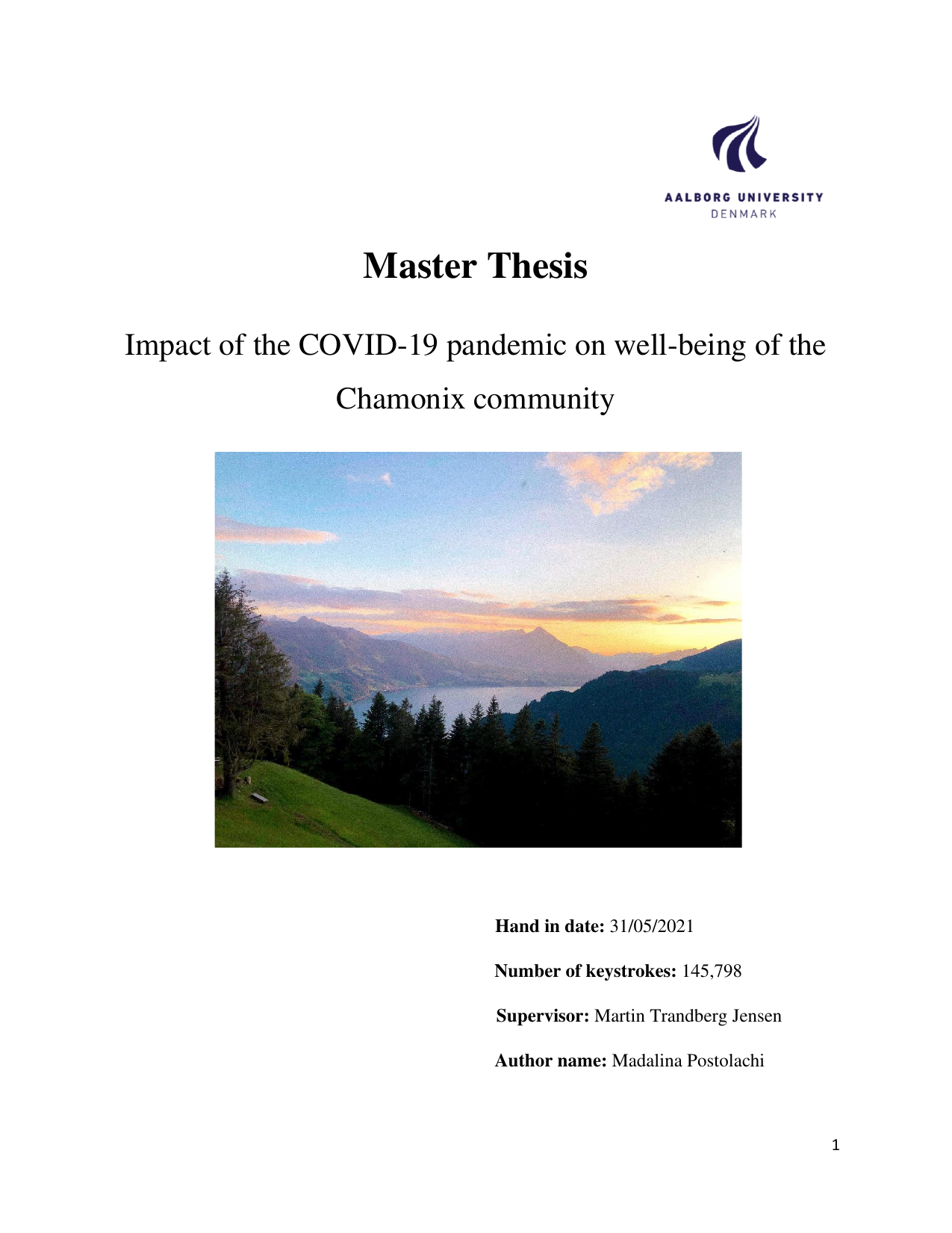 AALBORG UNIVERSITY
DENMARK

Master Thesis

Impact of the COVID-19 pandemic on well-being of the Chamonix community

Hand in date: 31/05/2021

Number of keystrokes: 145,798

Supervisor: Martin Trandberg Jensen

Author name: Madalina Postolachi

1